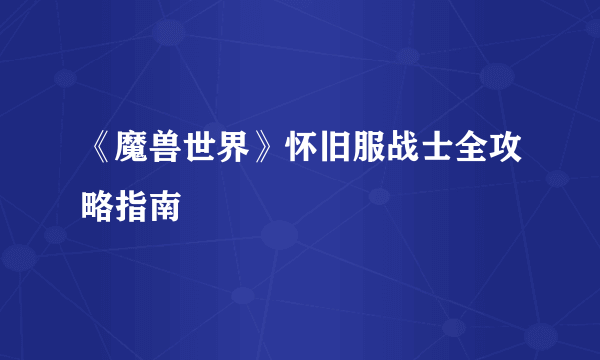 《魔兽世界》怀旧服战士全攻略指南